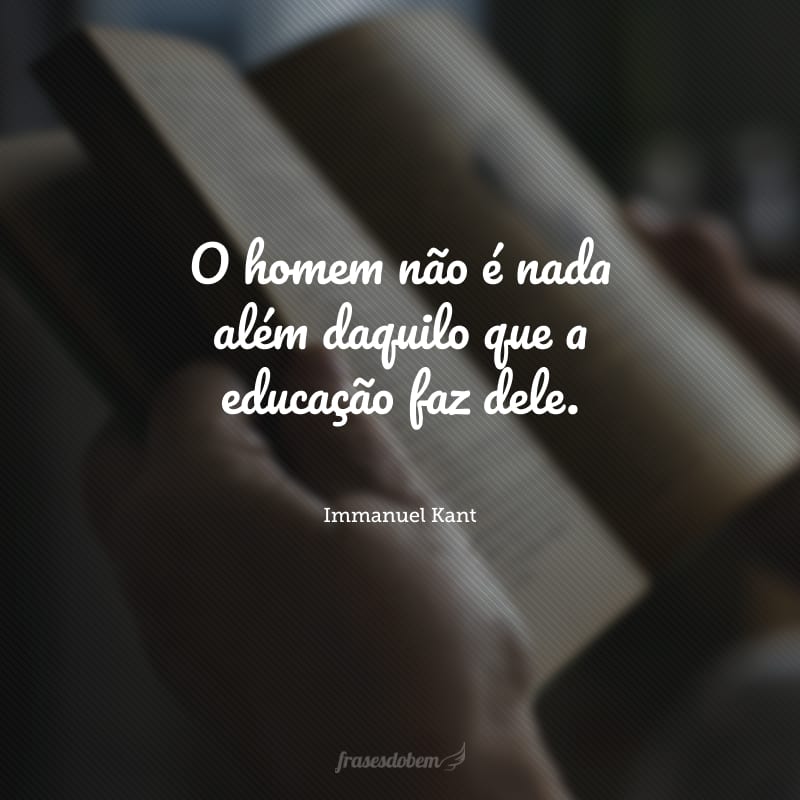 O homem não é nada além daquilo que a educação faz dele.

Immanuel Kant

frasesdobem